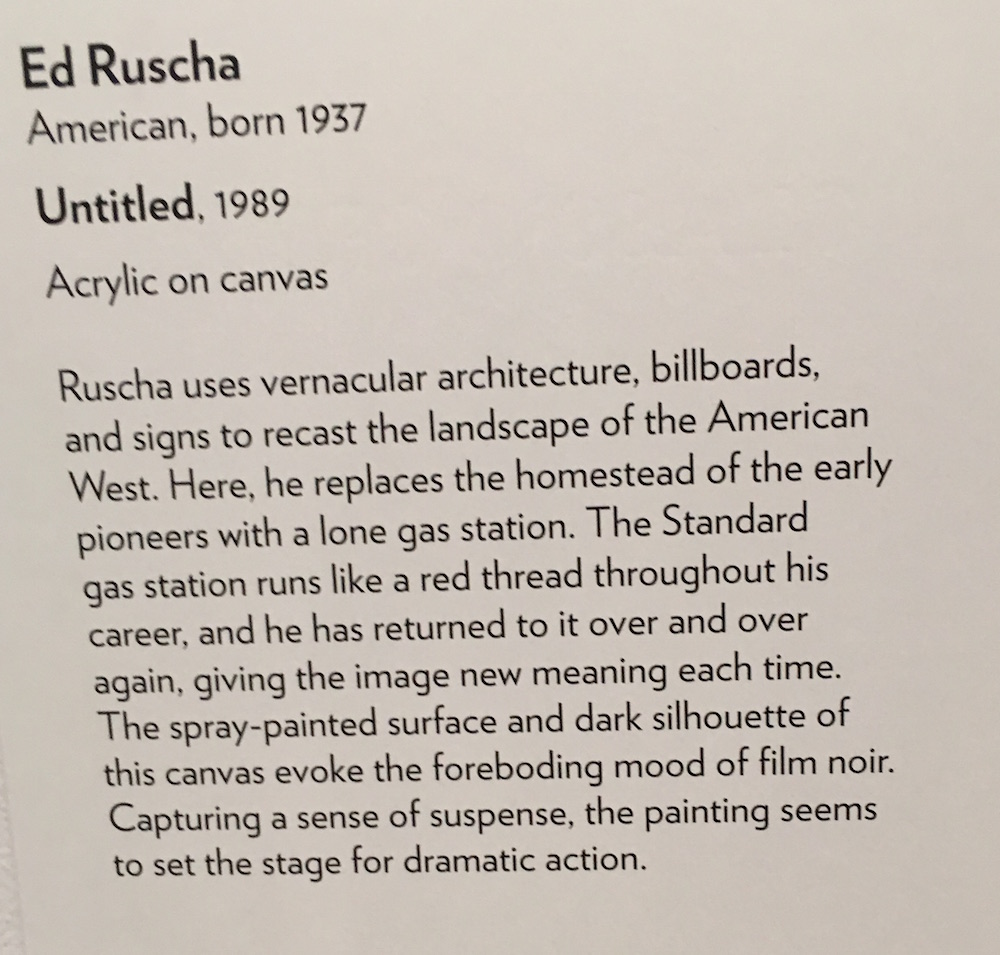 Ed Ruscha
American, born 1937

Untitled, 1989

Acrylic on canvas

Ruscha uses vernacular architecture, billboards, and signs to recast the landscape of the American West. Here, he replaces the homestead of the early pioneers with a lone gas station. The Standard gas station runs like a red thread throughout his career, and he has returned to it over and over again, giving the image new meaning each time. The spray-painted surface and dark silhouette of this canvas evoke the foreboding mood of film noir. Capturing a sense of suspense, the painting seems to set the stage for dramatic action.